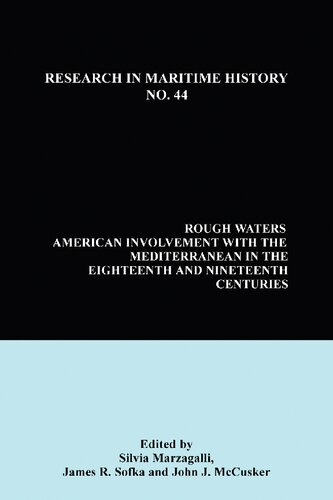 RESEARCH IN MARITIME HISTORY
NO. 44

ROUGH WATERS
AMERICAN INVOLVEMENT WITH THE MEDITERRANEAN IN THE EIGHTEENTH AND NINETEENTH CENTURIES

Edited by
Silvia Marzagalli,
James R. Sofka and John J. McCusker